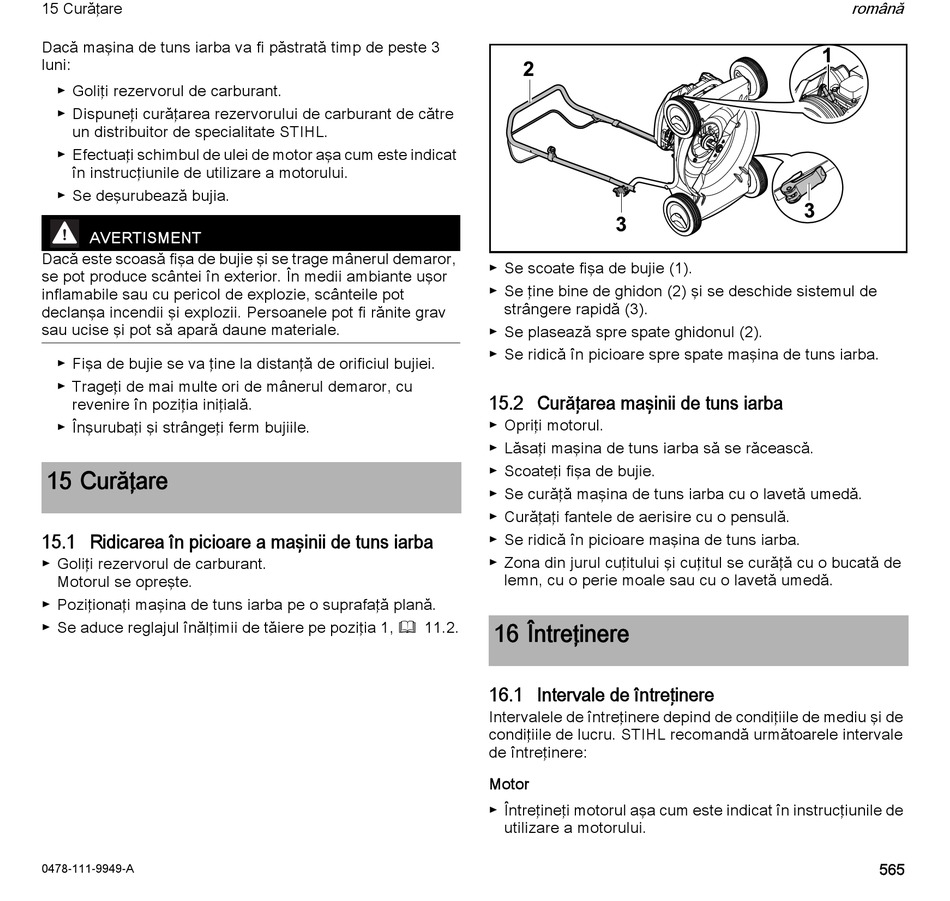 15 Curățare

română

Dacă mașina de tuns iarba va fi păstrată timp de peste 3 luni:

► Goliți rezervorul de carburant.
► Dispuneți curățarea rezervorului de carburant de către un distribuitor de specialitate STIHL.
► Efectuați schimbul de ulei de motor așa cum este indicat în instrucțiunile de utilizare a motorului.
► Se deșurubează bujia.

AVERTISMENT

Dacă este scoasă fișa de bujie și se trage mânerul demaror, se pot produce scântei în exterior. În medii ambiante ușor inflamabile sau cu pericol de explozie, scânteile pot declanșa incendii și explozii. Persoanele pot fi rănite grav sau ucise și pot să apară daune materiale.

► Fișa de bujie se va ține la distanță de orificiul bujiei.
► Trageți de mai multe ori de mânerul demaror, cu revenire în poziția inițială.
► Înșurubați și strângeți ferm bujiile.

15 Curățare

15.1 Ridicarea în picioare a mașinii de tuns iarba

► Goliți rezervorul de carburant.
Motorul se oprește.
► Poziționați mașina de tuns iarba pe o suprafață plană.
► Se aduce reglajul înălțimii de tăiere pe poziția 1, 11.2.

2
1
3
3

► Se scoate fișa de bujie (1).
► Se ține bine de ghidon (2) și se deschide sistemul de strângere rapidă (3).
► Se plasează spre spate ghidonul (2).
► Se ridică în picioare spre spate mașina de tuns iarba.

15.2 Curățarea mașinii de tuns iarba

► Opriți motorul.
► Lăsați mașina de tuns iarba să se răcească.
► Scoateți fișa de bujie.
► Se curăță mașina de tuns iarba cu o lavetă umedă.
► Curățați fantele de aerisire cu o pensulă.
► Se ridică în picioare mașina de tuns iarba.
► Zona din jurul cuțitului și cuțitul se curăță cu o bucată de lemn, cu o perie moale sau cu o lavetă umedă.

16 Întreținere

16.1 Intervale de întreținere

Intervalele de întreținere depind de condițiile de mediu și de condițiile de lucru. STIHL recomandă următoarele intervale de întreținere:

Motor

► Întrețineți motorul așa cum este indicat în instrucțiunile de utilizare a motorului.

0478-111-9949-A

565